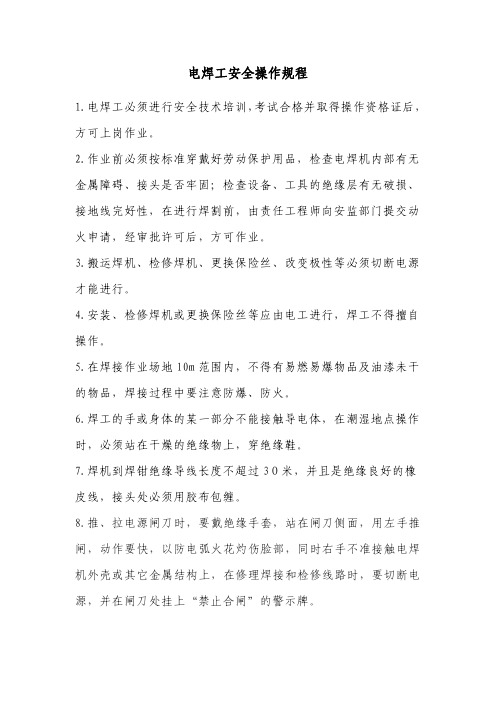 电焊工安全操作规程

1.电焊工必须进行安全技术培训，考试合格并取得操作资格证后，方可上岗作业。

2.作业前必须按标准穿戴好劳动保护用品，检查电焊机内部有无金属障碍、接头是否牢固；检查设备、工具的绝缘层有无破损、接地线完好性，在进行焊割前，由责任工程师向安监部门提交动火申请，经审批许可后，方可作业。

3.搬运焊机、检修焊机、更换保险丝、改变极性等必须切断电源才能进行。

4.安装、检修焊机或更换保险丝等应由电工进行，焊工不得擅自操作。

5.在焊接作业场地10m范围内，不得有易燃易爆物品及油漆未干的物品，焊接过程中要注意防爆、防火。

6.焊工的手或身体的某一部分不能接触导电体，在潮湿地点操作时，必须站在干燥的绝缘物上，穿绝缘鞋。

7.焊机到焊钳绝缘导线长度不超过30米，并且是绝缘良好的橡皮线，接头处必须用胶布包缠。

8.推、拉电源闸刀时，要戴绝缘手套，站在闸刀侧面，用左手推闸，动作要快，以防电弧火花灼伤脸部，同时右手不准接触电焊机外壳或其它金属结构上，在修理焊接和检修线路时，要切断电源，并在闸刀处挂上“禁止合闸”的警示牌。